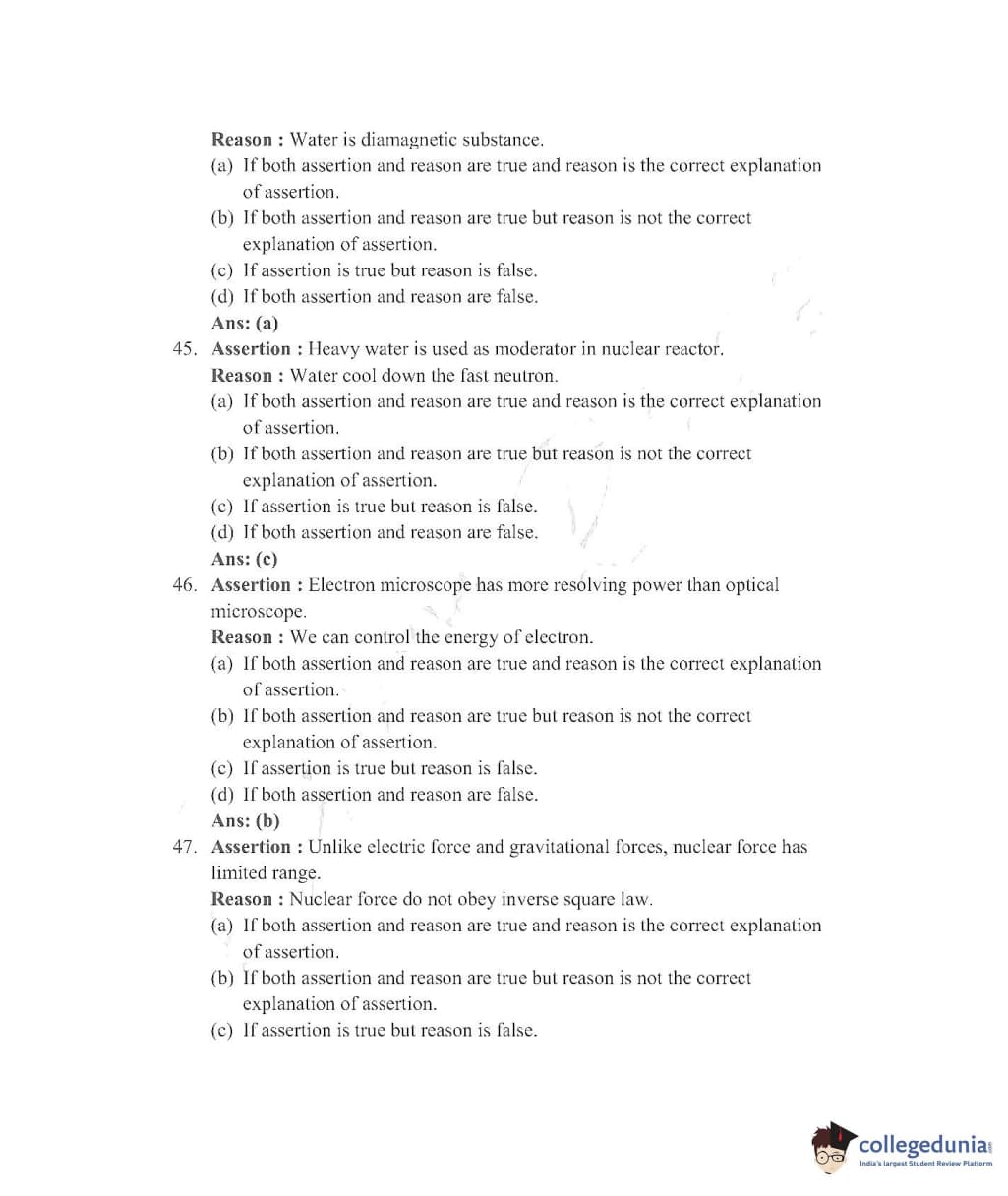 Reason : Water is diamagnetic substance.
(a) If both assertion and reason are true and reason is the correct explanation of assertion.
(b) If both assertion and reason are true but reason is not the correct explanation of assertion.
(c) If assertion is true but reason is false.
(d) If both assertion and reason are false.
Ans: (a)

45. Assertion : Heavy water is used as moderator in nuclear reactor.
Reason : Water cool down the fast neutron.
(a) If both assertion and reason are true and reason is the correct explanation of assertion.
(b) If both assertion and reason are true but reason is not the correct explanation of assertion.
(c) If assertion is true but reason is false.
(d) If both assertion and reason are false.
Ans: (c)

46. Assertion : Electron microscope has more resolving power than optical microscope.
Reason : We can control the energy of electron.
(a) If both assertion and reason are true and reason is the correct explanation of assertion.
(b) If both assertion and reason are true but reason is not the correct explanation of assertion.
(c) If assertion is true but reason is false.
(d) If both assertion and reason are false.
Ans: (b)

47. Assertion : Unlike electric force and gravitational forces, nuclear force has limited range.
Reason : Nuclear force do not obey inverse square law.
(a) If both assertion and reason are true and reason is the correct explanation of assertion.
(b) If both assertion and reason are true but reason is not the correct explanation of assertion.
(c) If assertion is true but reason is false.

collegedunia
India's largest Student Review Platform